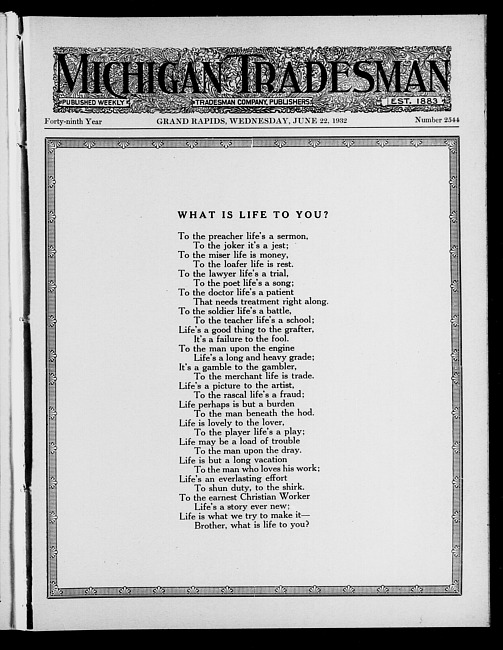 MICHIGAN TRADESMAN

PUBLISHED WEEKLY

TRADESMAN COMPANY, PUBLISHERS

EST. 1883

Forty-ninth Year GRAND RAPIDS, WEDNESDAY, JUNE 22, 1932 Number 2544

WHAT IS LIFE TO YOU?

To the preacher life's a sermon,
To the joker it's a jest;
To the miser life is money,
To the loafer life is rest.
To the lawyer life's a trial,
To the poet life's a song;
To the doctor life's a patient
That needs treatment right along.
To the soldier life's a battle,
To the teacher life's a school;
Life's a good thing to the grafter,
It's a failure to the fool.
To the man upon the engine
Life's a long and heavy grade;
It's a gamble to the gambler,
To the merchant life is trade.
Life's a picture to the artist,
To the rascal life's a fraud;
Life perhaps is but a burden
To the man beneath the hod.
Life is lovely to the lover,
To the player life's a play;
Life may be a load of trouble
To the man upon the dray.
Life is but a long vacation
To the man who loves his work;
Life's an everlasting effort
To shun duty, to the shirk.
To the earnest Christian Worker
Life's a story ever new;
Life is what we try to make it—
Brother, what is life to you?